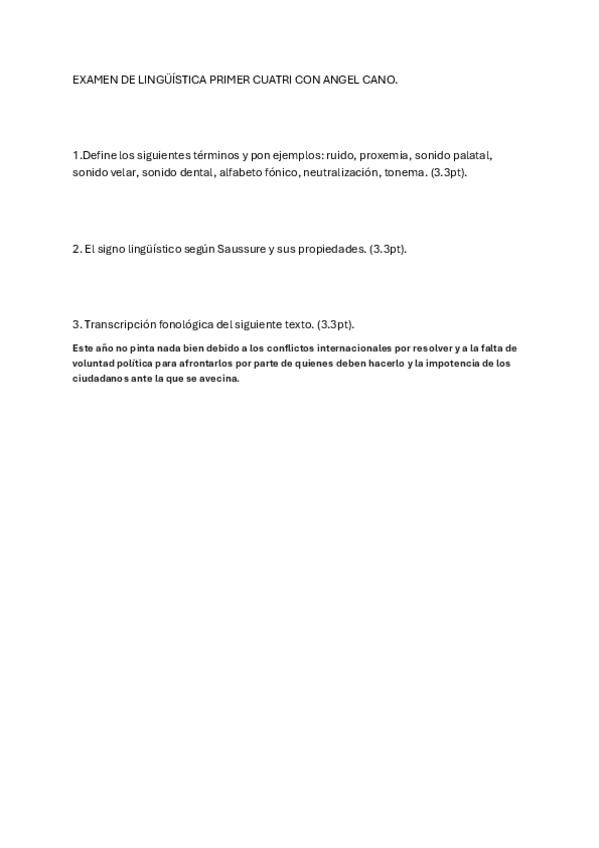 EXAMEN DE LINGÜÍSTICA PRIMER CUATRI CON ANGEL CANO.

1.Define los siguientes términos y pon ejemplos: ruido, proxemia, sonido palatal, sonido velar, sonido dental, alfabeto fónico, neutralización, tonema. (3.3pt).

2. El signo lingüístico según Saussure y sus propiedades. (3.3pt).

3. Transcripción fonológica del siguiente texto. (3.3pt).

Este año no pinta nada bien debido a los conflictos internacionales por resolver y a la falta de voluntad política para afrontarlos por parte de quienes deben hacerlo y la impotencia de los ciudadanos ante la que se avecina.